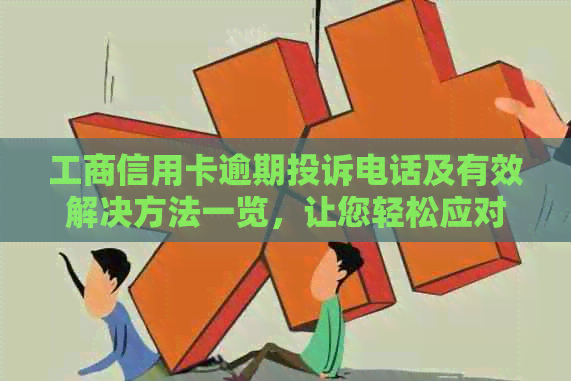 工商信用卡逾期投诉电话及有效解决方法一览，让您轻松应对